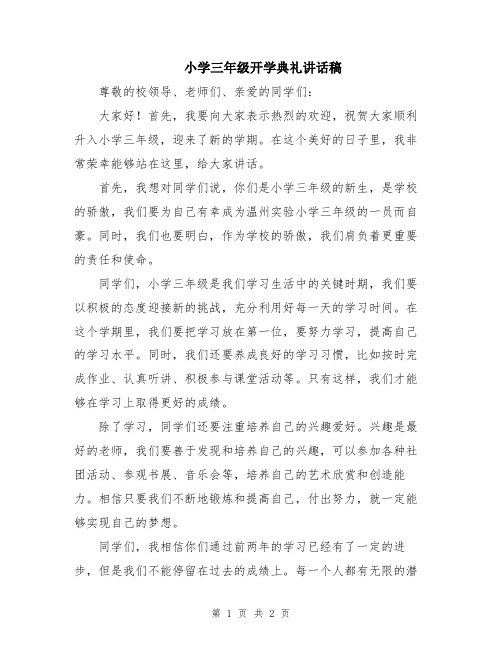 小学三年级开学典礼讲话稿

尊敬的校领导、老师们、亲爱的同学们：

大家好！首先，我要向大家表示热烈的欢迎，祝贺大家顺利升入小学三年级，迎来了新的学期。在这个美好的日子里，我非常荣幸能够站在这里，给大家讲话。

首先，我想对同学们说，你们是小学三年级的新生，是学校的骄傲，我们要为自己有幸成为温州实验小学三年级的一员而自豪。同时，我们也要明白，作为学校的骄傲，我们肩负着更重要的责任和使命。

同学们，小学三年级是我们学习生活中的关键时期，我们要以积极的态度迎接新的挑战，充分利用好每一天的学习时间。在这个学期里，我们要把学习放在第一位，要努力学习，提高自己的学习水平。同时，我们还要养成良好的学习习惯，比如按时完成作业、认真听讲、积极参与课堂活动等。只有这样，我们才能够在学习上取得更好的成绩。

除了学习，同学们还要注重培养自己的兴趣爱好。兴趣是最好的老师，我们要善于发现和培养自己的兴趣，可以参加各种社团活动、参观书展、音乐会等，培养自己的艺术欣赏和创造能力。相信只要我们不断地锻炼和提高自己，付出努力，就一定能够实现自己的梦想。

同学们，我相信你们通过前两年的学习已经有了一定的进步，但是我们不能停留在过去的成绩上。每一个人都有无限的潜

第 1 页 共 2 页